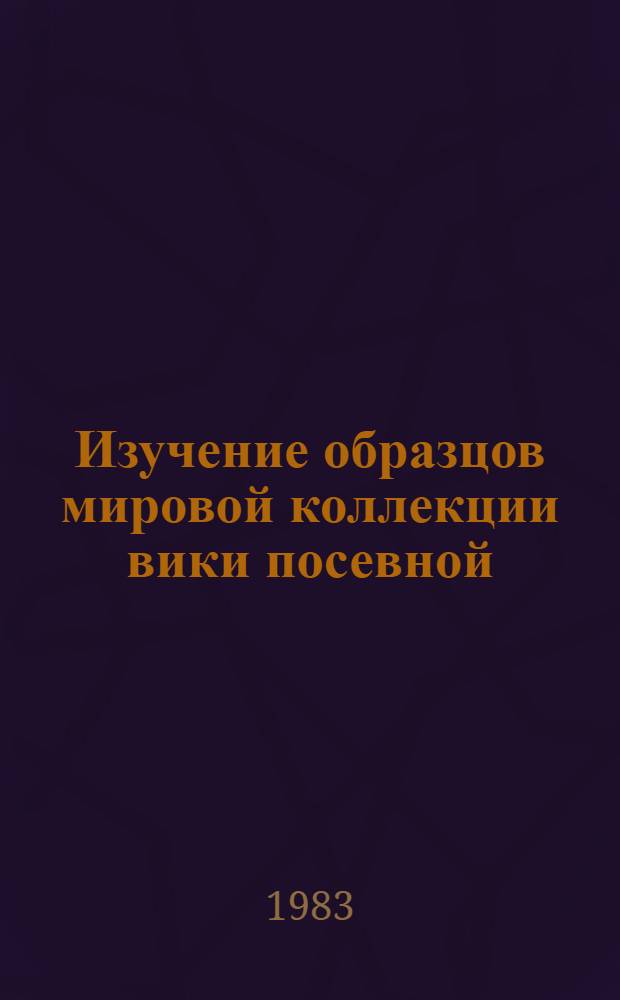 Изучение образцов мировой коллекции вики посевной

1983